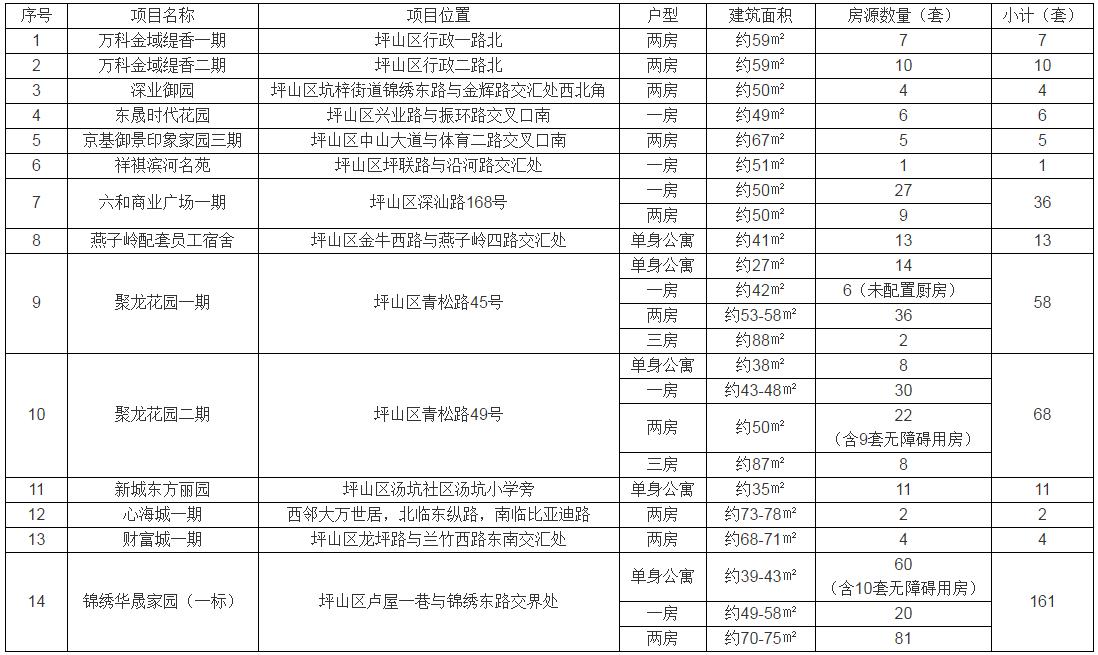 | 序号 | 项目名称 | 项目位置 | 户型 | 建筑面积 | 房源数量（套） | 小计（套） |
|---|---|---|---|---|---|---|
| 1 | 万科金域缇香一期 | 坪山区行政一路北 | 两房 | 约59m² | 7 | 7 |
| 2 | 万科金域缇香二期 | 坪山区行政二路北 | 两房 | 约59m² | 10 | 10 |
| 3 | 深业御园 | 坪山区坑梓街道锦绣东路与金辉路交汇处西北角 | 两房 | 约50m² | 4 | 4 |
| 4 | 东晟时代花园 | 坪山区兴业路与振环路交叉口南 | 一房 | 约49m² | 6 | 6 |
| 5 | 京基御景印象家园三期 | 坪山区中山大道与体育二路交叉口南 | 两房 | 约67m² | 5 | 5 |
| 6 | 祥祺滨河名苑 | 坪山区坪联路与沿河路交汇处 | 一房 | 约51m² | 1 | 1 |
| 7 | 六和商业广场一期 | 坪山区深汕路168号 | 一房 | 约50m² | 27 | 36 |
| | | | 两房 | 约50m² | 9 | |
| 8 | 燕子岭配套员工宿舍 | 坪山区金牛西路与燕子岭四路交汇处 | 单身公寓 | 约41m² | 13 | 13 |
| 9 | 聚龙花园一期 | 坪山区青松路45号 | 单身公寓 | 约27m² | 14 | 58 |
| | | | 一房 | 约42m² | 6（未配置厨房） | |
| | | | 两房 | 约53-58m² | 36 | |
| | | | 三房 | 约88m² | 2 | |
| 10 | 聚龙花园二期 | 坪山区青松路49号 | 单身公寓 | 约38m² | 8 | 68 |
| | | | 一房 | 约43-48m² | 30 | |
| | | | 两房 | 约50m² | 22（含9套无障碍用房） | |
| | | | 三房 | 约87m² | 8 | |
| 11 | 新城东方丽园 | 坪山区汤坑社区汤坑小学旁 | 单身公寓 | 约35m² | 11 | 11 |
| 12 | 心海城一期 | 西邻大万世居，北临东纵路，南临比亚迪路 | 两房 | 约73-78m² | 2 | 2 |
| 13 | 财富城一期 | 坪山区龙坪路与兰竹西路东南交汇处 | 两房 | 约68-71m² | 4 | 4 |
| 14 | 锦绣华晟家园（一标） | 坪山区卢屋一巷与锦绣东路交界处 | 单身公寓 | 约39-43m² | 60（含10套无障碍用房） | 161 |
| | | | 一房 | 约49-58m² | 20 | |
| | | | 两房 | 约70-75m² | 81 | |